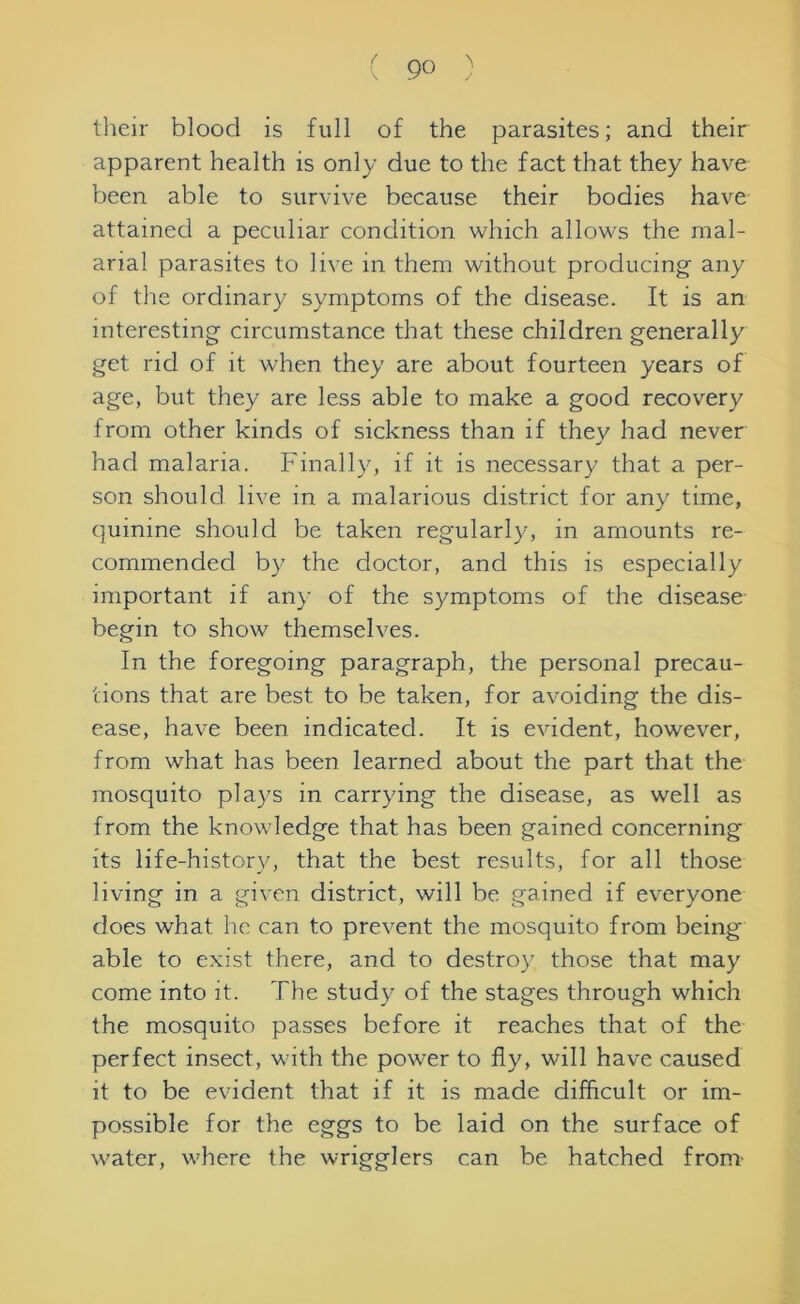 ( 90 )

their blood is full of the parasites; and their apparent health is only due to the fact that they have been able to survive because their bodies have attained a peculiar condition which allows the malarial parasites to live in them without producing any of the ordinary symptoms of the disease. It is an interesting circumstance that these children generally get rid of it when they are about fourteen years of age, but they are less able to make a good recovery from other kinds of sickness than if they had never had malaria. Finally, if it is necessary that a person should live in a malarious district for any time, quinine should be taken regularly, in amounts recommended by the doctor, and this is especially important if any of the symptoms of the disease begin to show themselves.

In the foregoing paragraph, the personal precautions that are best to be taken, for avoiding the disease, have been indicated. It is evident, however, from what has been learned about the part that the mosquito plays in carrying the disease, as well as from the knowledge that has been gained concerning its life-history, that the best results, for all those living in a given district, will be gained if everyone does what he can to prevent the mosquito from being able to exist there, and to destroy those that may come into it. The study of the stages through which the mosquito passes before it reaches that of the perfect insect, with the power to fly, will have caused it to be evident that if it is made difficult or impossible for the eggs to be laid on the surface of water, where the wrigglers can be hatched from